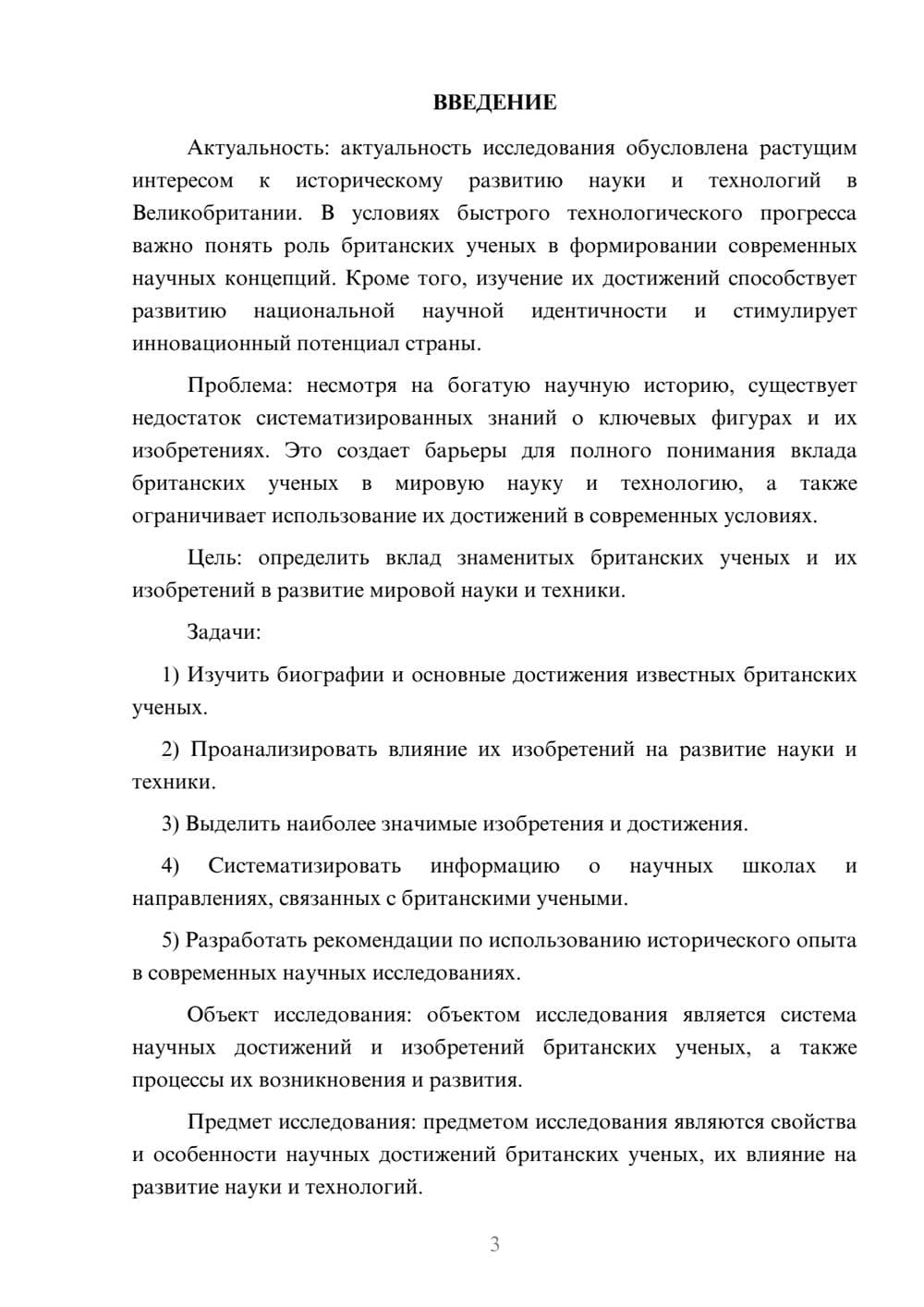 ВВЕДЕНИЕ

Актуальность: актуальность исследования обусловлена растущим интересом к историческому развитию науки и технологий в Великобритании. В условиях быстрого технологического прогресса важно понять роль британских ученых в формировании современных научных концепций. Кроме того, изучение их достижений способствует развитию национальной научной идентичности и стимулирует инновационный потенциал страны.

Проблема: несмотря на богатую научную историю, существует недостаток систематизированных знаний о ключевых фигурах и их изобретениях. Это создает барьеры для полного понимания вклада британских ученых в мировую науку и технологию, а также ограничивает использование их достижений в современных условиях.

Цель: определить вклад знаменитых британских ученых и их изобретений в развитие мировой науки и техники.

Задачи:

1) Изучить биографии и основные достижения известных британских ученых.

2) Проанализировать влияние их изобретений на развитие науки и техники.

3) Выделить наиболее значимые изобретения и достижения.

4) Систематизировать информацию о научных школах и направлениях, связанных с британскими учеными.

5) Разработать рекомендации по использованию исторического опыта в современных научных исследованиях.

Объект исследования: объектом исследования является система научных достижений и изобретений британских ученых, а также процессы их возникновения и развития.

Предмет исследования: предметом исследования являются свойства и особенности научных достижений британских ученых, их влияние на развитие науки и технологий.

3